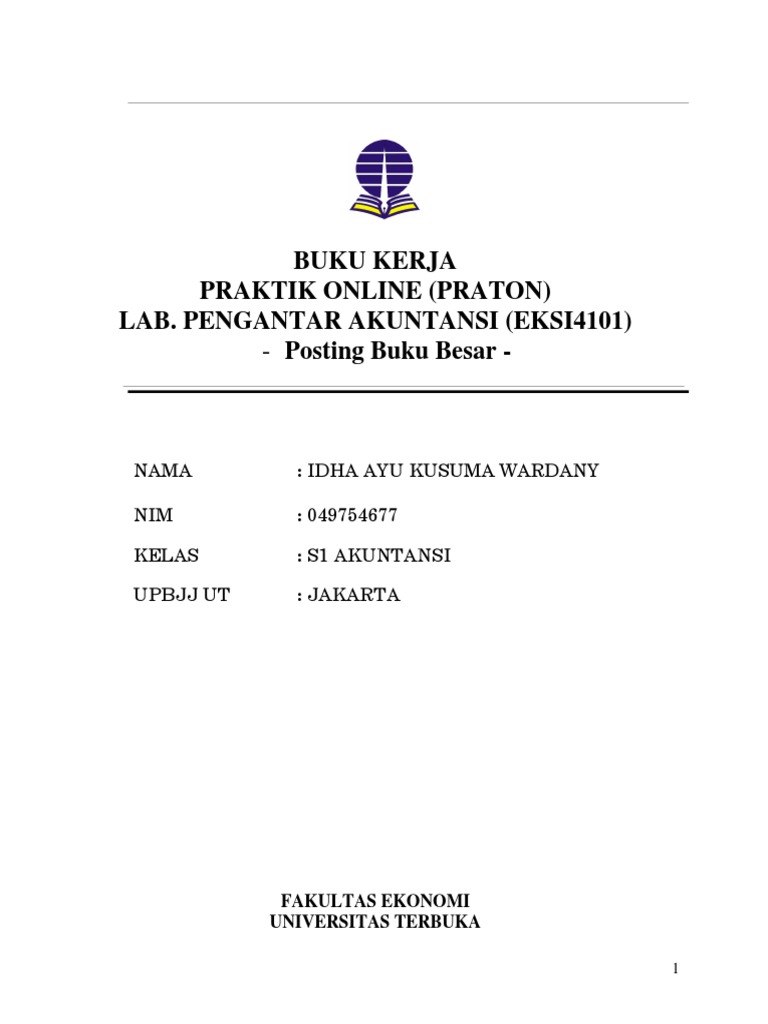 BUKU KERJA
PRAKTIK ONLINE (PRATON)
LAB. PENGANTAR AKUNTANSI (EKSI4101)
- Posting Buku Besar -

NAMA : IDHA AYU KUSUMA WARDANY

NIM : 049754677

KELAS : S1 AKUNTANSI

UPBJJ UT : JAKARTA

FAKULTAS EKONOMI
UNIVERSITAS TERBUKA

1